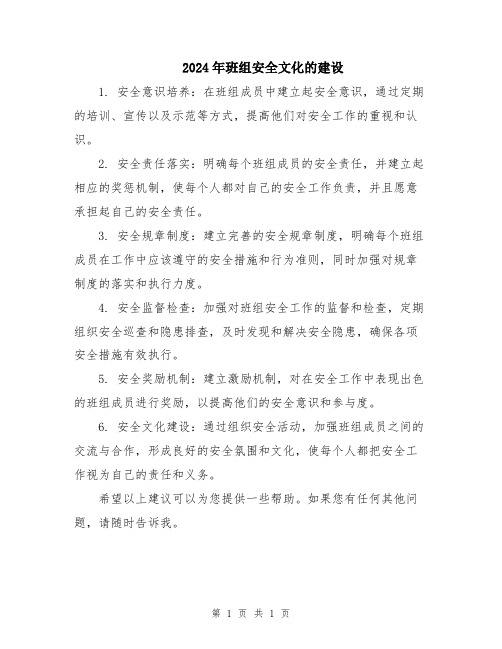 2024年班组安全文化的建设

1. 安全意识培养：在班组成员中建立起安全意识，通过定期的培训、宣传以及示范等方式，提高他们对安全工作的重视和认识。

2. 安全责任落实：明确每个班组成员的安全责任，并建立起相应的奖惩机制，使每个人都对自己的安全工作负责，并且愿意承担起自己的安全责任。

3. 安全规章制度：建立完善的安全规章制度，明确每个班组成员在工作中应该遵守的安全措施和行为准则，同时加强对规章制度的落实和执行力度。

4. 安全监督检查：加强对班组安全工作的监督和检查，定期组织安全巡查和隐患排查，及时发现和解决安全隐患，确保各项安全措施有效执行。

5. 安全奖励机制：建立激励机制，对在安全工作中表现出色的班组成员进行奖励，以提高他们的安全意识和参与度。

6. 安全文化建设：通过组织安全活动，加强班组成员之间的交流与合作，形成良好的安全氛围和文化，使每个人都把安全工作视为自己的责任和义务。

希望以上建议可以为您提供一些帮助。如果您有任何其他问题，请随时告诉我。

第 1 页 共 1 页